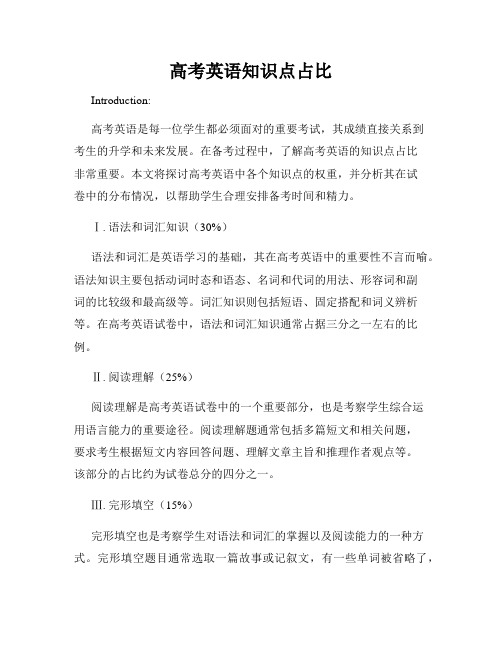 高考英语知识点占比

Introduction:

高考英语是每一位学生都必须面对的重要考试，其成绩直接关系到考生的升学和未来发展。在备考过程中，了解高考英语的知识点占比非常重要。本文将探讨高考英语中各个知识点的权重，并分析其在试卷中的分布情况，以帮助学生合理安排备考时间和精力。

Ⅰ. 语法和词汇知识（30%）

语法和词汇是英语学习的基础，其在高考英语中的重要性不言而喻。语法知识主要包括动词时态和语态、名词和代词的用法、形容词和副词的比较级和最高级等。词汇知识则包括短语、固定搭配和词义辨析等。在高考英语试卷中，语法和词汇知识通常占据三分之一左右的比例。

Ⅱ. 阅读理解（25%）

阅读理解是高考英语试卷中的一个重要部分，也是考察学生综合运用语言能力的重要途径。阅读理解题通常包括多篇短文和相关问题，要求考生根据短文内容回答问题、理解文章主旨和推理作者观点等。该部分的占比约为试卷总分的四分之一。

Ⅲ. 完形填空（15%）

完形填空也是考察学生对语法和词汇的掌握以及阅读能力的一种方式。完形填空题目通常选取一篇故事或记叙文，有一些单词被省略了，